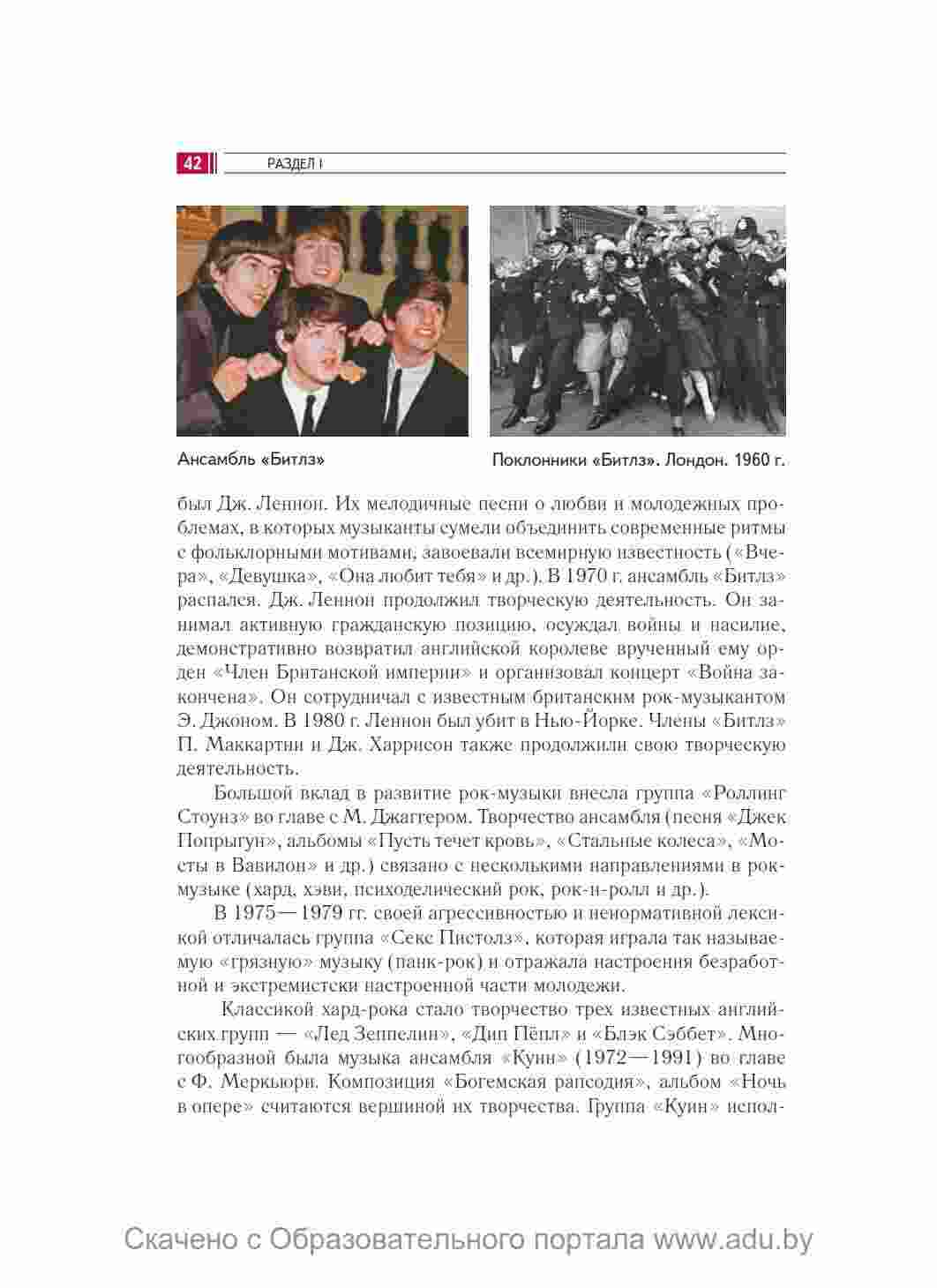 42 РАЗДЕЛ I

Ансамбль «Битлз»

Поклонники «Битлз». Лондон. 1960 г.

был Дж. Леннон. Их мелодичные песни о любви и молодежных проблемах, в которых музыканты сумели объединить современные ритмы с фольклорными мотивами, завоевали всемирную известность («Вчера», «Девушка», «Она любит тебя» и др.). В 1970 г. ансамбль «Битлз» распался. Дж. Леннон продолжил творческую деятельность. Он занимал активную гражданскую позицию, осуждал войны и насилие, демонстративно возвратил английской королеве врученный ему орден «Член Британской империи» и организовал концерт «Война закончена». Он сотрудничал с известным британским рок-музыкантом Э. Джоном. В 1980 г. Леннон был убит в Нью-Йорке. Члены «Битлз» П. Маккартни и Дж. Харрисон также продолжили свою творческую деятельность.

Большой вклад в развитие рок-музыки внесла группа «Роллинг Стоунз» во главе с М. Джаггером. Творчество ансамбля (песня «Джек Попрыгун», альбомы «Пусть течет кровь», «Стальные колеса», «Мосты в Вавилон» и др.) связано с несколькими направлениями в рок-музыке (хард, хэви, психоделический рок, рок-н-ролл и др.).

В 1975—1979 гг. своей агрессивностью и ненормативной лексикой отличалась группа «Секс Пистолз», которая играла так называемую «грязную» музыку (панк-рок) и отражала настроения безработной и экстремистски настроенной части молодежи.

Классикой хард-рока стало творчество трех известных английских групп — «Лед Зеппелин», «Дип Пёпл» и «Блэк Сэббет». Многообразной была музыка ансамбля «Куин» (1972—1991) во главе с Ф. Меркьюри. Композиция «Богемская рапсодия», альбом «Ночь в опере» считаются вершиной их творчества. Группа «Куин» испол-

Скачено с Образовательного портала www.adu.by